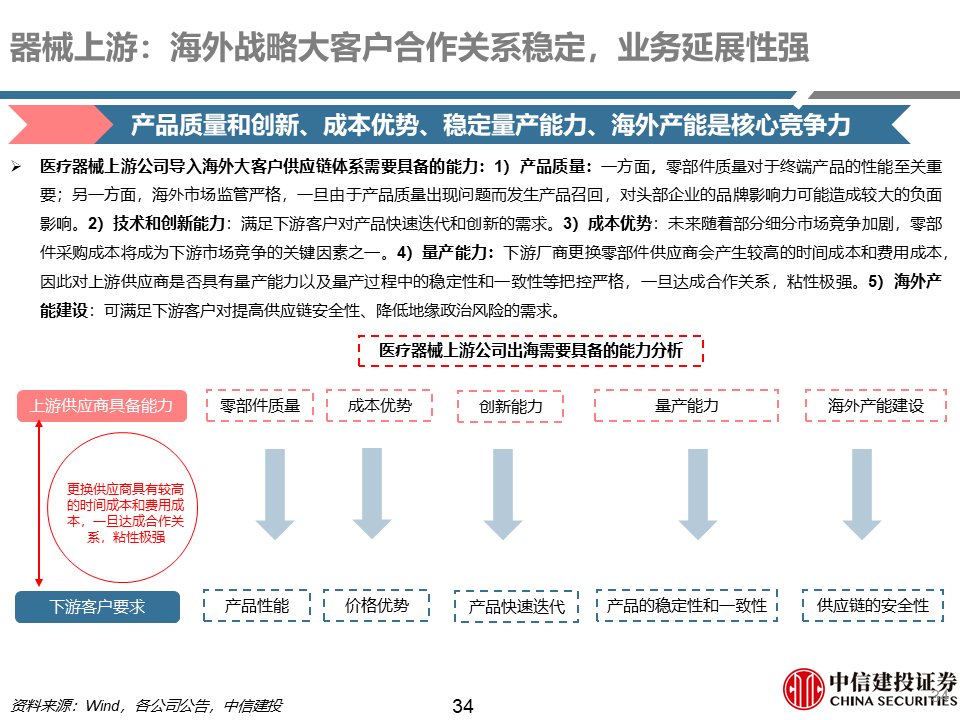 器械上游：海外战略大客户合作关系稳定，业务延展性强

产品质量和创新、成本优势、稳定量产能力、海外产能是核心竞争力

➢ 医疗器械上游公司导入海外大客户供应链体系需要具备的能力：1）产品质量：一方面，零部件质量对于终端产品的性能至关重要；另一方面，海外市场监管严格，一旦由于产品质量出现问题而发生产品召回，对头部企业的品牌影响力可能造成较大的负面影响。2）技术和创新能力：满足下游客户对产品快速迭代和创新的需求。3）成本优势：未来随着部分细分市场竞争加剧，零部件采购成本将成为下游市场竞争的关键因素之一。4）量产能力：下游厂商更换零部件供应商会产生较高的时间成本和费用成本，因此对上游供应商是否具有量产能力以及量产过程中的稳定性和一致性等把控严格，一旦达成合作关系，粘性极强。5）海外产能建设：可满足下游客户对提高供应链安全性、降低地缘政治风险的需求。

医疗器械上游公司出海需要具备的能力分析

上游供应商具备能力
零部件质量
成本优势
创新能力
量产能力
海外产能建设

更换供应商具有较高的时间成本和费用成本，一旦达成合作关系，粘性极强

下游客户要求
产品性能
价格优势
产品快速迭代
产品的稳定性和一致性
供应链的安全性

资料来源：Wind，各公司公告，中信建投

34

中信建投证券
CHINA SECURITIES